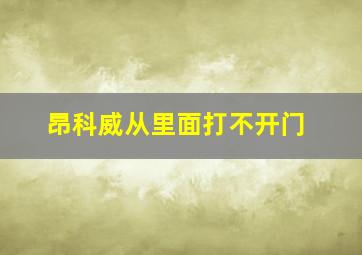 昂科威从里面打不开门